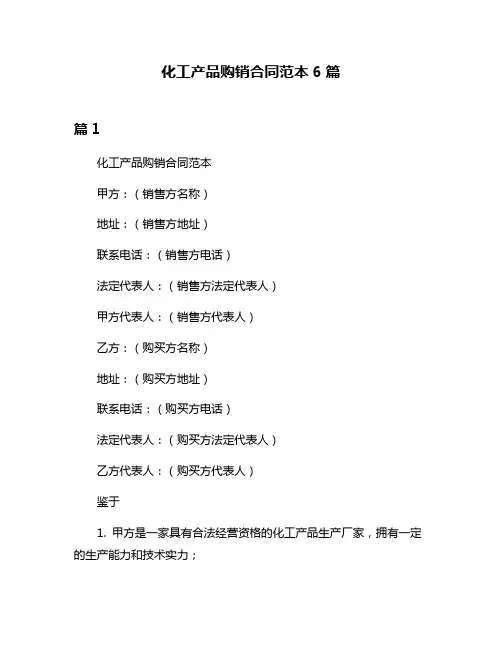 化工产品购销合同范本 6 篇

篇 1

化工产品购销合同范本

甲方：（销售方名称）

地址：（销售方地址）

联系电话：（销售方电话）

法定代表人：（销售方法定代表人）

甲方代表人：（销售方代表人）

乙方：（购买方名称）

地址：（购买方地址）

联系电话：（购买方电话）

法定代表人：（购买方法定代表人）

乙方代表人：（购买方代表人）

鉴于

1. 甲方是一家具有合法经营资格的化工产品生产厂家，拥有一定的生产能力和技术实力；